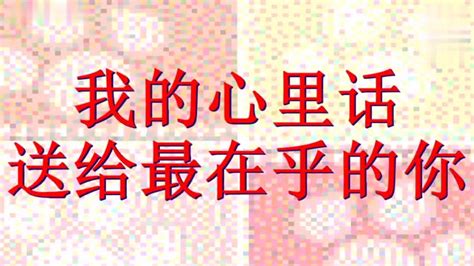 我的心里话
送给最在乎的你